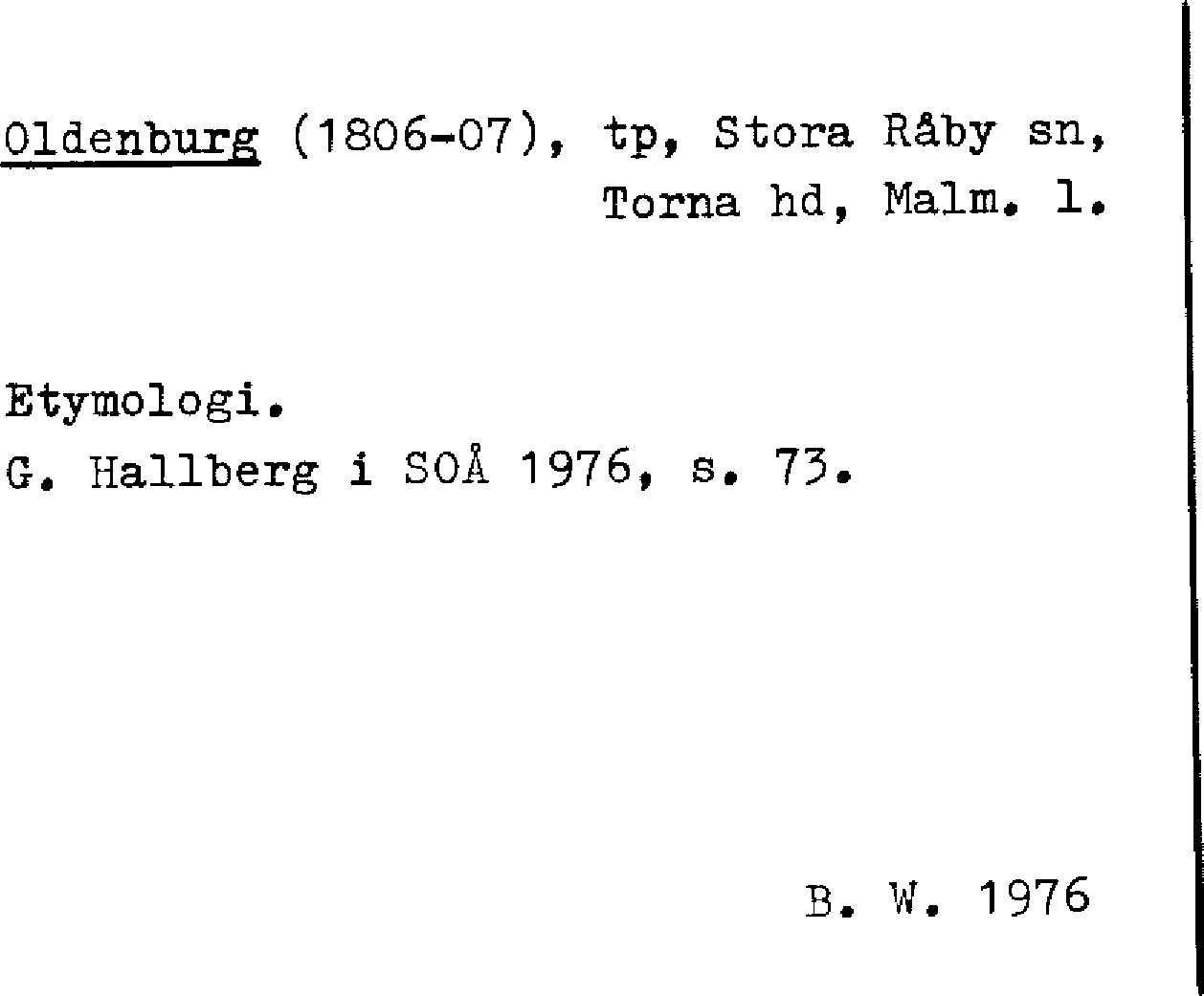 Oldenburg (1806-07), tp, Stora Råby sn, Torna hd, Malm. l.

Etymologi.
G. Hallberg i SOÅ 1976, s. 73.

B. W. 1976